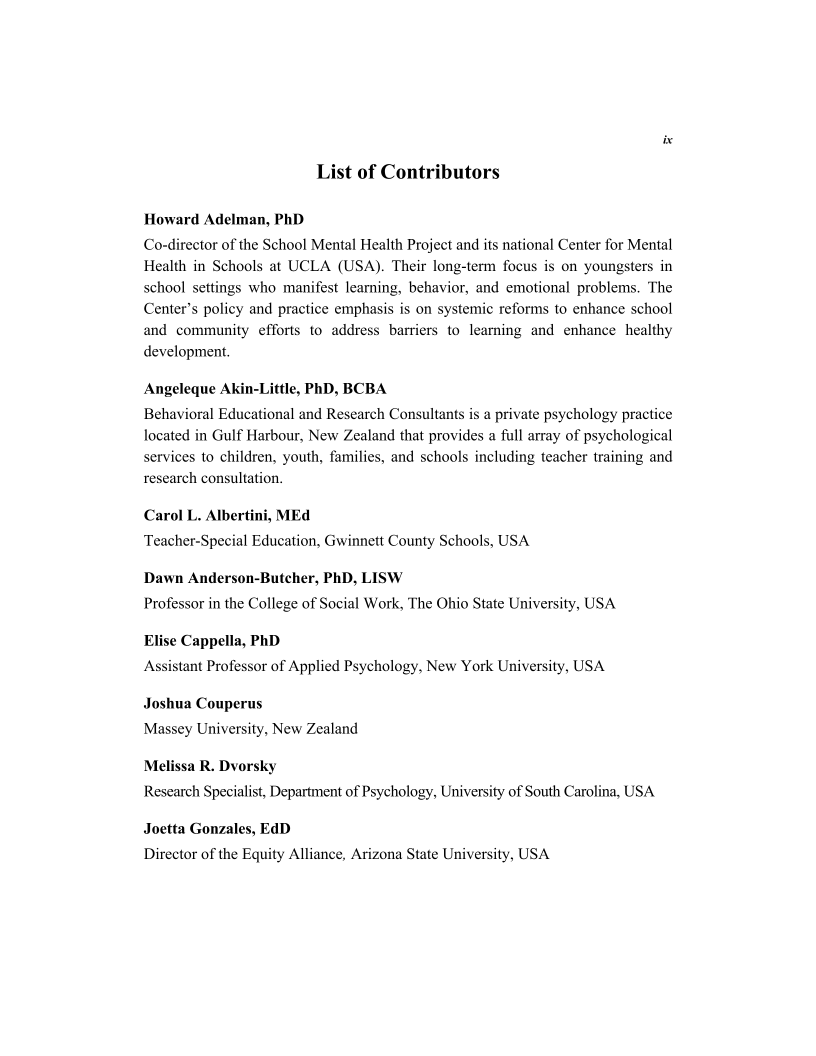 ix

List of Contributors

Howard Adelman, PhD

Co-director of the School Mental Health Project and its national Center for Mental Health in Schools at UCLA (USA). Their long-term focus is on youngsters in school settings who manifest learning, behavior, and emotional problems. The Center's policy and practice emphasis is on systemic reforms to enhance school and community efforts to address barriers to learning and enhance healthy development.

Angeleque Akin-Little, PhD, BCBA

Behavioral Educational and Research Consultants is a private psychology practice located in Gulf Harbour, New Zealand that provides a full array of psychological services to children, youth, families, and schools including teacher training and research consultation.

Carol L. Albertini, MEd

Teacher-Special Education, Gwinnett County Schools, USA

Dawn Anderson-Butcher, PhD, LISW

Professor in the College of Social Work, The Ohio State University, USA

Elise Cappella, PhD

Assistant Professor of Applied Psychology, New York University, USA

Joshua Couperus

Massey University, New Zealand

Melissa R. Dvorsky

Research Specialist, Department of Psychology, University of South Carolina, USA

Joetta Gonzales, EdD

Director of the Equity Alliance, Arizona State University, USA